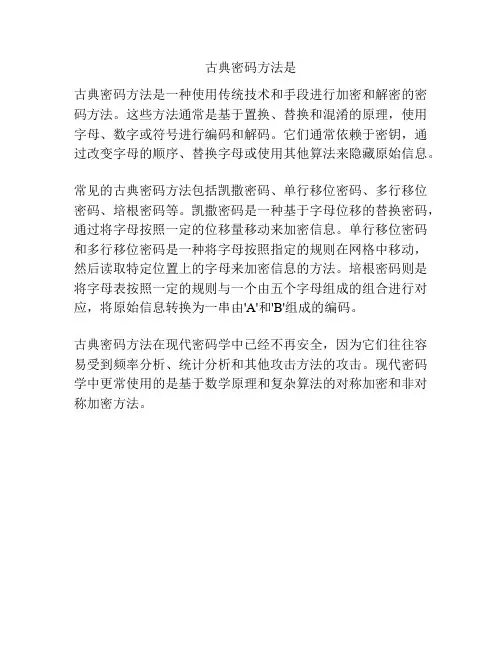 古典密码方法是

古典密码方法是一种使用传统技术和手段进行加密和解密的密码方法。这些方法通常是基于置换、替换和混淆的原理，使用字母、数字或符号进行编码和解码。它们通常依赖于密钥，通过改变字母的顺序、替换字母或使用其他算法来隐藏原始信息。

常见的古典密码方法包括凯撒密码、单行移位密码、多行移位密码、培根密码等。凯撒密码是一种基于字母位移的替换密码，通过将字母按照一定的位移量移动来加密信息。单行移位密码和多行移位密码是一种将字母按照指定的规则在网格中移动，然后读取特定位置上的字母来加密信息的方法。培根密码则是将字母表按照一定的规则与一个由五个字母组成的组合进行对应，将原始信息转换为一串由'A'和'B'组成的编码。

古典密码方法在现代密码学中已经不再安全，因为它们往往容易受到频率分析、统计分析和其他攻击方法的攻击。现代密码学中更常使用的是基于数学原理和复杂算法的对称加密和非对称加密方法。